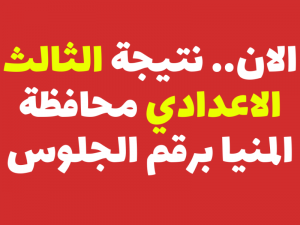 الان.. نتيجة الثالث

الاعدادي محافظة

المنيا برقم الجلوس